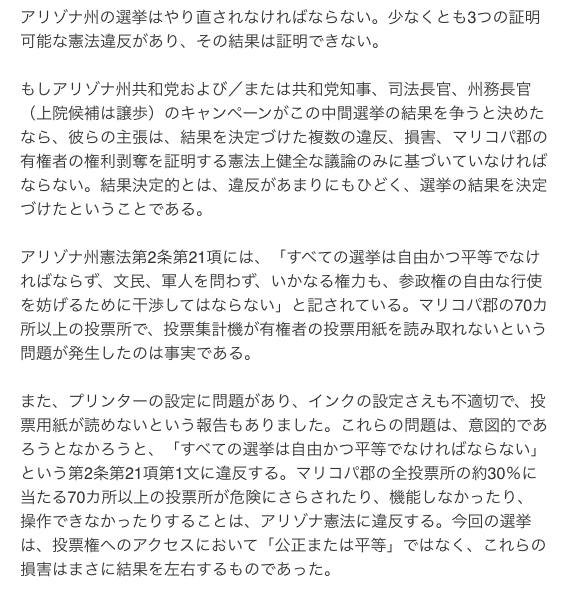 アリゾナ州の選挙はやり直されなければならない。少なくとも3つの証明可能な憲法違反があり、その結果は証明できない。

もしアリゾナ州共和党および／または共和党知事、司法長官、州務長官（上院候補は譲歩）のキャンペーンがこの中間選挙の結果を争うと決めたなら、彼らの主張は、結果を決定づけた複数の違反、損害、マリコパ郡の有権者の権利剥奪を証明する憲法上健全な議論のみに基づいていなければならない。結果決定的とは、違反があまりにもひどく、選挙の結果を決定づけたということである。

アリゾナ州憲法第2条第21項には、「すべての選挙は自由かつ平等でなければならず、文民、軍人を問わず、いかなる権力も、参政権の自由な行使を妨げるために干渉してはならない」と記されている。マリコパ郡の70カ所以上の投票所で、投票集計機が有権者の投票用紙を読み取れないという問題が発生したのは事実である。

また、プリンターの設定に問題があり、インクの設定さえも不適切で、投票用紙が読めないという報告もありました。これらの問題は、意図的であろうとなかろうと、「すべての選挙は自由かつ平等でなければならない」という第2条第21項第1文に違反する。マリコパ郡の全投票所の約30％に当たる70カ所以上の投票所が危険にさらされたり、機能しなかったり、操作できなかったりすることは、アリゾナ憲法に違反する。今回の選挙は、投票権へのアクセスにおいて「公正または平等」ではなく、これらの損害はまさに結果を左右するものであった。